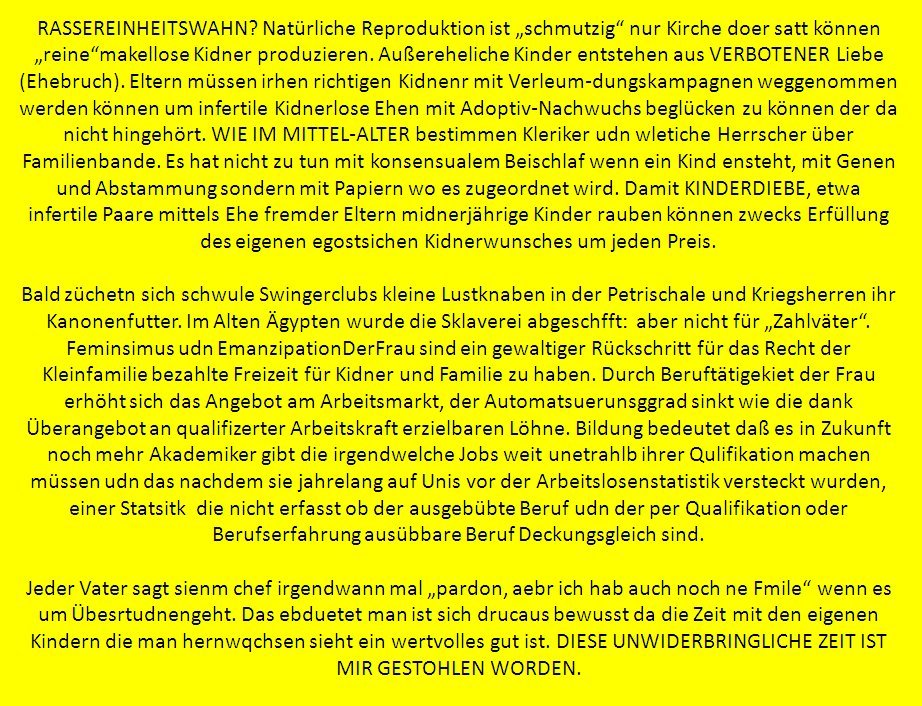 RASSEREINHEITSWAHN? Natürliche Reproduktion ist „schmutzig“ nur Kirche doer satt können „reine“makellose Kidner produzieren. Außereheliche Kinder entstehen aus VERBOTENER Liebe (Ehebruch). Eltern müssen irhen richtigen Kidnenr mit Verleum-dungskampagnen weggenommen werden können um infertile Kidnerlose Ehen mit Adoptiv-Nachwuchs beglücken zu können der da nicht hingehört. WIE IM MITTEL-ALTER bestimmen Kleriker udn wletiche Herrscher über Familienbande. Es hat nicht zu tun mit konsensualem Beischlaf wenn ein Kind ensteht, mit Genen und Abstammung sondern mit Papiern wo es zugeordnet wird. Damit KINDERDIEBE, etwa infertile Paare mittels Ehe fremder Eltern midnerjährige Kinder rauben können zwecks Erfüllung des eigenen egostsichen Kidnerwunsches um jeden Preis.

Bald züchetn sich schwule Swingerclubs kleine Lustknaben in der Petrischale und Kriegsherren ihr Kanonenfutter. Im Alten Ägypten wurde die Sklaverei abgeschfft: aber nicht für „Zahlväter“. Feminsimus udn EmanzipationDerFrau sind ein gewaltiger Rückschritt für das Recht der Kleinfamilie bezahlte Freizeit für Kidner und Familie zu haben. Durch Beruftätigekiet der Frau erhöht sich das Angebot am Arbeitsmarkt, der Automatsuerunsggrad sinkt wie die dank Überangebot an qualifizerter Arbeitskraft erzielbaren Löhne. Bildung bedeutet daß es in Zukunft noch mehr Akademiker gibt die irgendwelche Jobs weit unetrahlb ihrer Qulifikation machen müssen udn das nachdem sie jahrelang auf Unis vor der Arbeitslosenstatistik versteckt wurden, einer Statsitk die nicht erfasst ob der ausgebübte Beruf udn der per Qualifikation oder Berufserfahrung ausübbare Beruf Deckungsgleich sind.

Jeder Vater sagt sienm chef irgendwann mal „pardon, aebr ich hab auch noch ne Fmile“ wenn es um Übesrtudnengeht. Das ebduetet man ist sich drucaus bewusst da die Zeit mit den eigenen Kindern die man hernwqchsen sieht ein wertvolles gut ist. DIESE UNWIDERBRINGLICHE ZEIT IST MIR GESTOHLEN WORDEN.